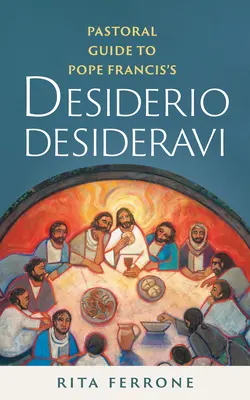 PASTORAL GUIDE TO POPE FRANCIS'S

DESIDERIO DESIDERAVI

RITA FERRONE